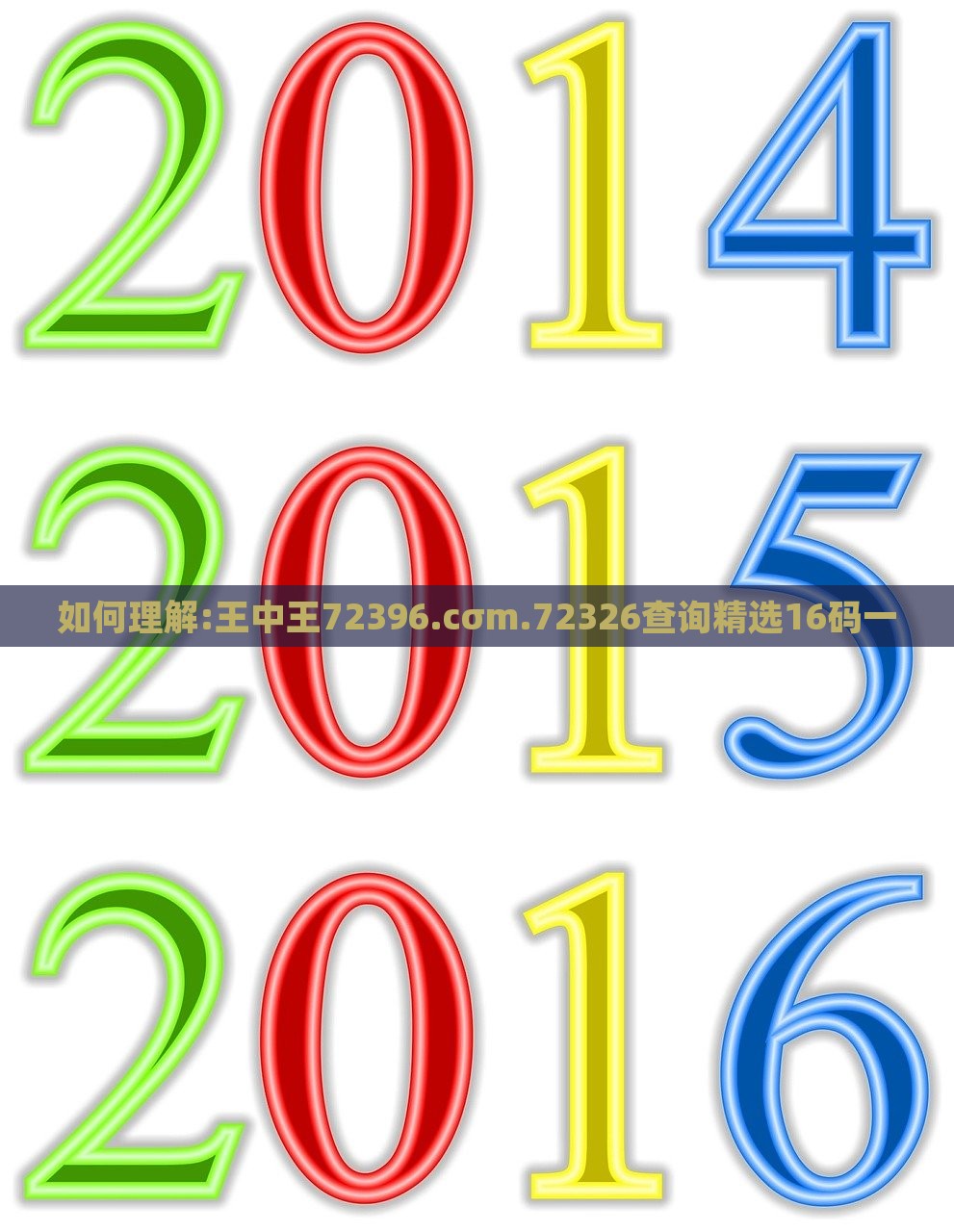 2014

2015

如何理解:王中王72396.cσm.72326查询精选16码一

2016